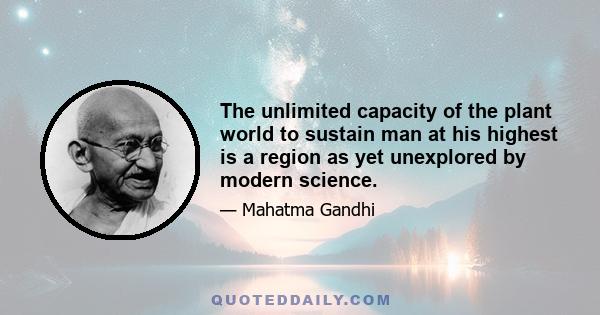 The unlimited capacity of the plant world to sustain man at his highest is a region as yet unexplored by modern science.

— Mahatma Gandhi

QUOTEDDAILY.COM